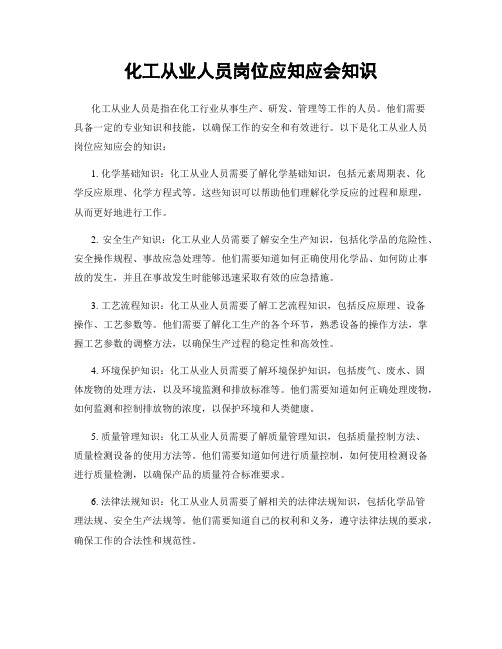 化工从业人员岗位应知应会知识

化工从业人员是指在化工行业从事生产、研发、管理等工作的人员。他们需要具备一定的专业知识和技能，以确保工作的安全和有效进行。以下是化工从业人员岗位应知应会的知识：

1. 化学基础知识：化工从业人员需要了解化学基础知识，包括元素周期表、化学反应原理、化学方程式等。这些知识可以帮助他们理解化学反应的过程和原理，从而更好地进行工作。

2. 安全生产知识：化工从业人员需要了解安全生产知识，包括化学品的危险性、安全操作规程、事故应急处理等。他们需要知道如何正确使用化学品、如何防止事故的发生，并且在事故发生时能够迅速采取有效的应急措施。

3. 工艺流程知识：化工从业人员需要了解工艺流程知识，包括反应原理、设备操作、工艺参数等。他们需要了解化工生产的各个环节，熟悉设备的操作方法，掌握工艺参数的调整方法，以确保生产过程的稳定性和高效性。

4. 环境保护知识：化工从业人员需要了解环境保护知识，包括废气、废水、固体废物的处理方法，以及环境监测和排放标准等。他们需要知道如何正确处理废物，如何监测和控制排放物的浓度，以保护环境和人类健康。

5. 质量管理知识：化工从业人员需要了解质量管理知识，包括质量控制方法、质量检测设备的使用方法等。他们需要知道如何进行质量控制，如何使用检测设备进行质量检测，以确保产品的质量符合标准要求。

6. 法律法规知识：化工从业人员需要了解相关的法律法规知识，包括化学品管理法规、安全生产法规等。他们需要知道自己的权利和义务，遵守法律法规的要求，确保工作的合法性和规范性。